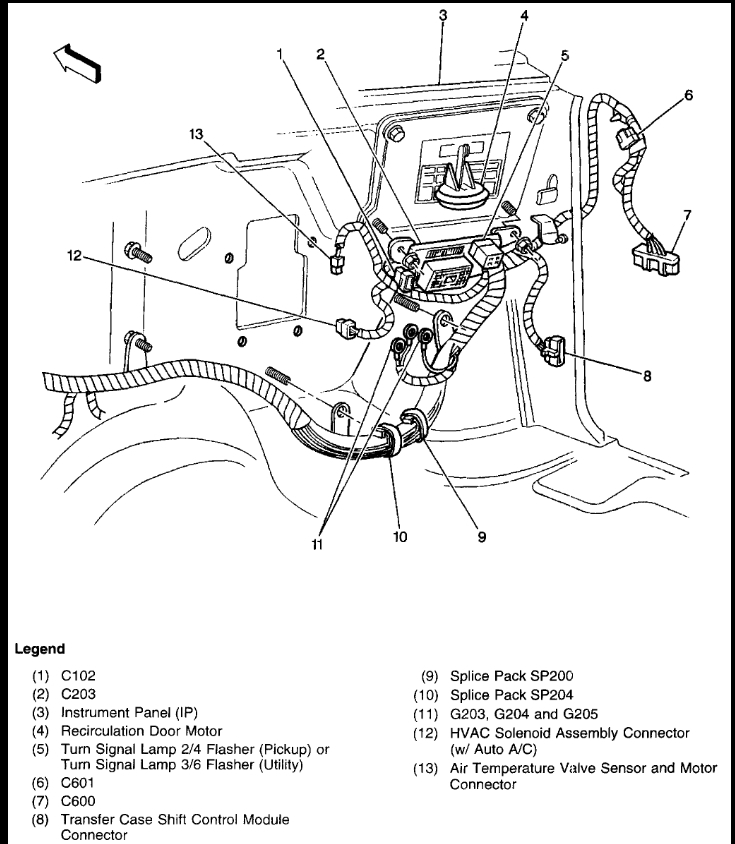 3
4
1
2
5
6
13
7
12
8
11
10
9

Legend

(1) C102
(2) C203
(3) Instrument Panel (IP)
(4) Recirculation Door Motor
(5) Turn Signal Lamp 2/4 Flasher (Pickup) or Turn Signal Lamp 3/6 Flasher (Utility)
(6) C601
(7) C600
(8) Transfer Case Shift Control Module Connector

(9) Splice Pack SP200
(10) Splice Pack SP204
(11) G203, G204 and G205
(12) HVAC Solenoid Assembly Connector (w/ Auto A/C)
(13) Air Temperature Valve Sensor and Motor Connector